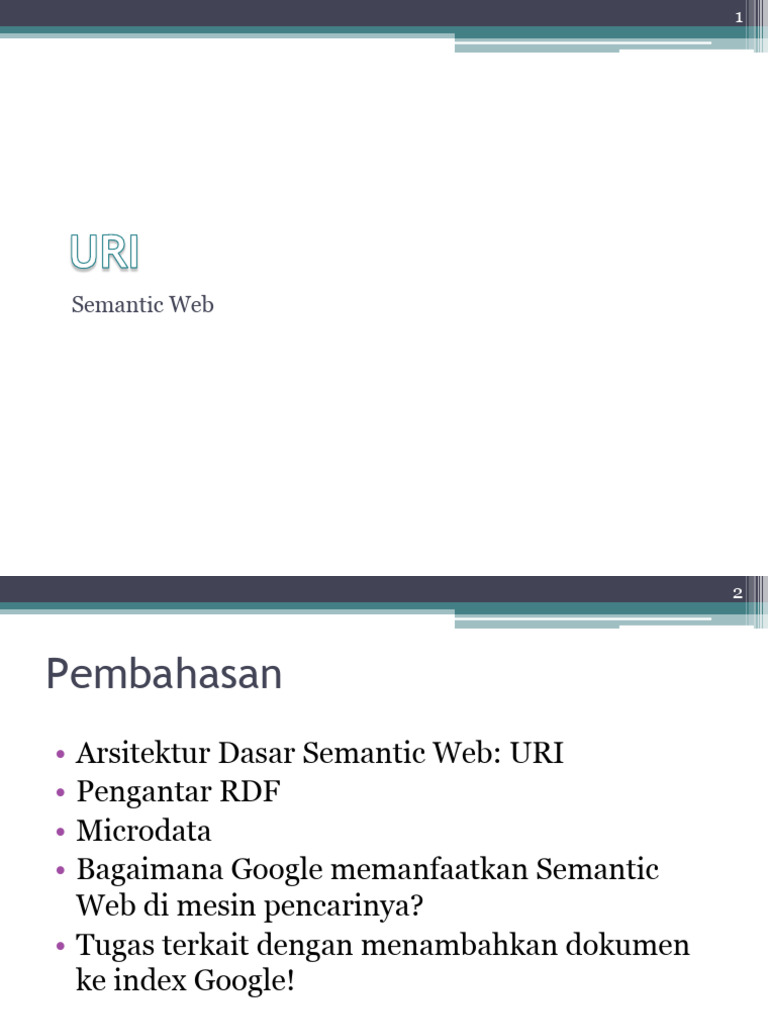 1

URI

Semantic Web

2

Pembahasan

• Arsitektur Dasar Semantic Web: URI
• Pengantar RDF
• Microdata
• Bagaimana Google memanfaatkan Semantic Web di mesin pencarinya?
• Tugas terkait dengan menambahkan dokumen ke index Google!